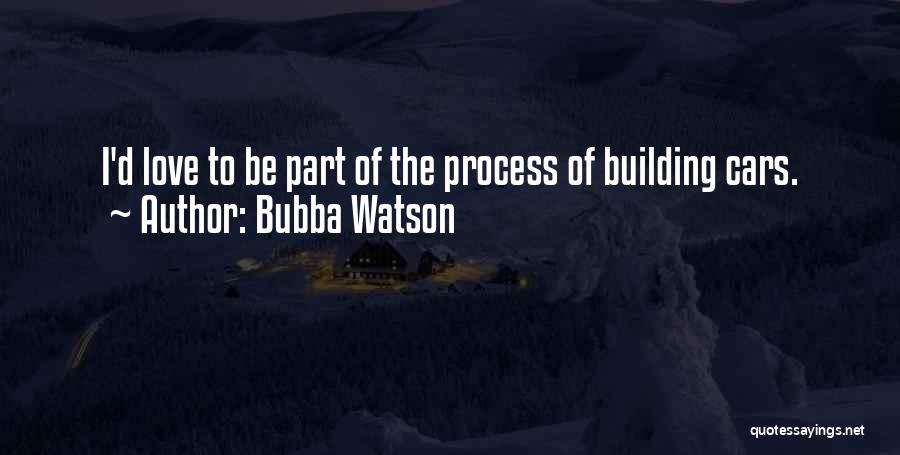 I'd love to be part of the process of building cars.
~ Author: Bubba Watson

quotessayings.net